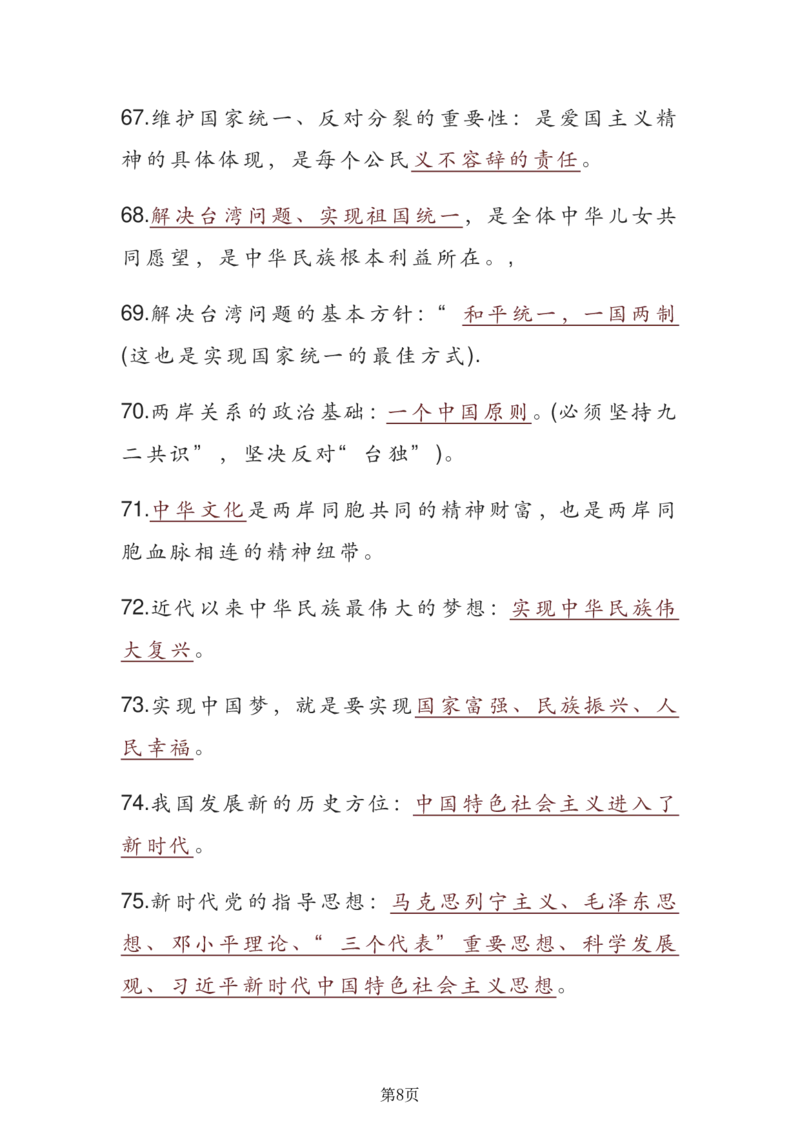 67.维护国家统一、反对分裂的重要性：是爱国主义精神的具体体现，是每个公民义不容辞的责任。

68.解决台湾问题、实现祖国统一，是全体中华儿女共同愿望，是中华民族根本利益所在。，

69.解决台湾问题的基本方针：“和平统一，一国两制(这也是实现国家统一的最佳方式).

70.两岸关系的政治基础：一个中国原则。(必须坚持九二共识”，坚决反对“台独”)。

71.中华文化是两岸同胞共同的精神财富，也是两岸同胞血脉相连的精神纽带。

72.近代以来中华民族最伟大的梦想：实现中华民族伟大复兴。

73.实现中国梦，就是要实现国家富强、民族振兴、人民幸福。

74.我国发展新的历史方位：中国特色社会主义进入了新时代。

75.新时代党的指导思想：马克思列宁主义、毛泽东思想、邓小平理论、“三个代表”重要思想、科学发展观、习近平新时代中国特色社会主义思想。

第8页